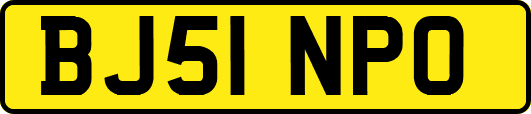 BJ51 NPO